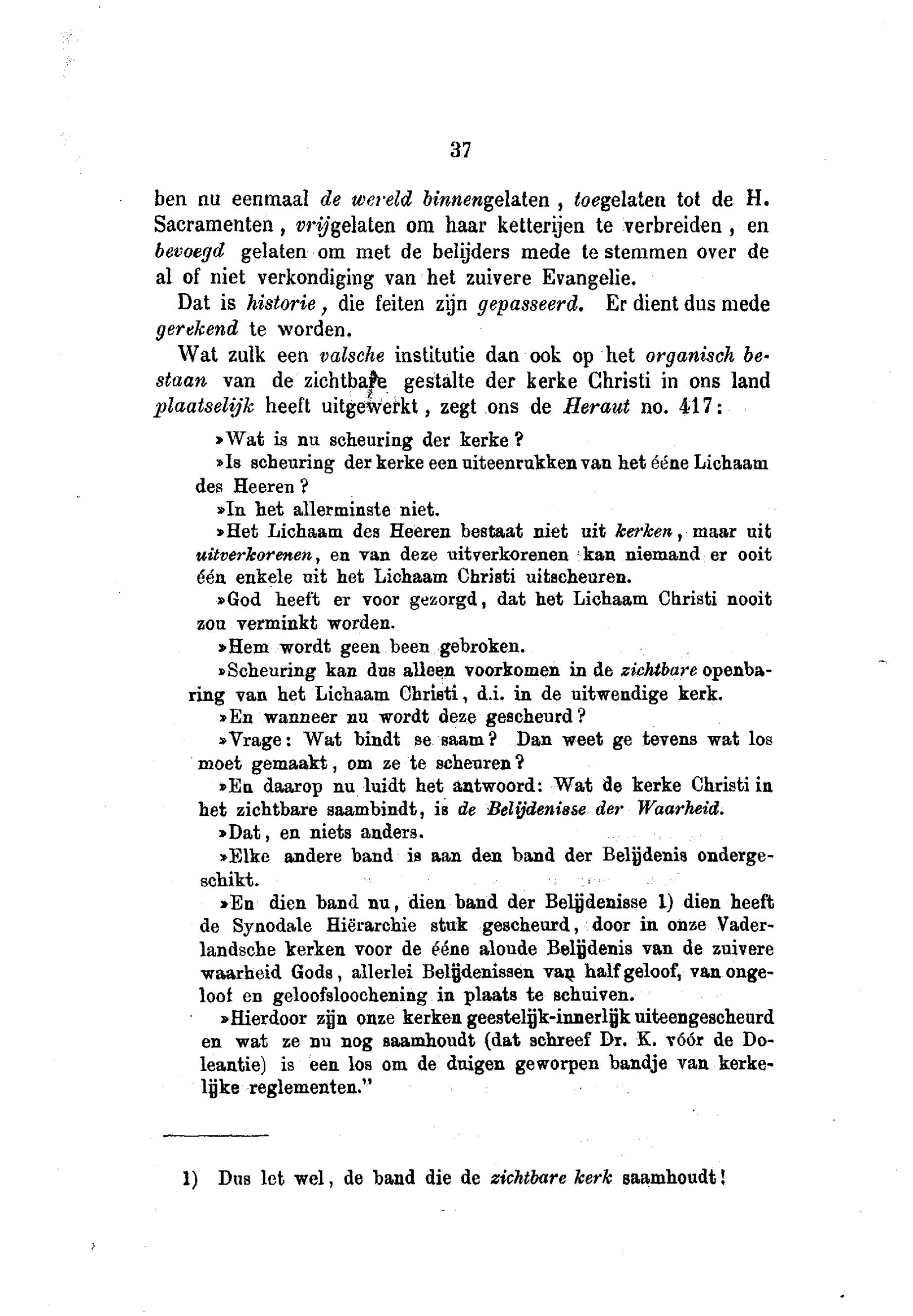 37

ben nu eenmaal de wereld binnengelaten, toegelaten tot de H. Sacramenten, vrijgelaten om haar ketterijen te verbreiden, en bevoegd gelaten om met de belijders mede te stemmen over de al of niet verkondiging van het zuivere Evangelie.

Dat is historie, die feiten zijn gepasseerd. Er dient dus mede gerekend te worden.

Wat zulk een valsche institutie dan ook op het organisch bestaan van de zichtbare gestalte der kerke Christi in ons land plaatselijk heeft uitgewerkt, zegt ons de Heraut no. 417:

»Wat is nu scheuring der kerke?

»Is scheuring der kerke een uiteenrukken van het ééne Lichaam des Heeren?

»In het allerminste niet.

»Het Lichaam des Heeren bestaat niet uit kerken, maar uit uitverkorenen, en van deze uitverkorenen kan niemand er ooit één enkele uit het Lichaam Christi uitscheuren.

»God heeft er voor gezorgd, dat het Lichaam Christi nooit zou verminkt worden.

»Hem wordt geen been gebroken.

»Scheuring kan dus alleen voorkomen in de zichtbare openbaring van het Lichaam Christi, d.i. in de uitwendige kerk.

»En wanneer nu wordt deze gescheurd?

»Vrage: Wat bindt se saam? Dan weet ge tevens wat los moet gemaakt, om ze te scheuren?

»En daarop nu luidt het antwoord: Wat de kerke Christi in het zichtbare saambindt, is de Belijdenisse der Waarheid.

»Dat, en niets anders.

»Elke andere band is aan den band der Belijdenis ondergeschikt.

»En dien band nu, dien band der Belijdenisse 1) dien heeft de Synodale Hiërarchie stuk gescheurd, door in onze Vaderlandsche kerken voor de ééne aloude Belijdenis van de zuivere waarheid Gods, allerlei Belijdenissen van half geloof, van ongeloof en geloofsloochening in plaats te schuiven.

»Hierdoor zijn onze kerken geestelijk-innerlijk uiteengescheurd en wat ze nu nog saamhoudt (dat schreef Dr. K. vóór de Doleantie) is een los om de duigen geworpen bandje van kerkelijke reglementen."

1) Dus let wel, de band die de zichtbare kerk saamhoudt!